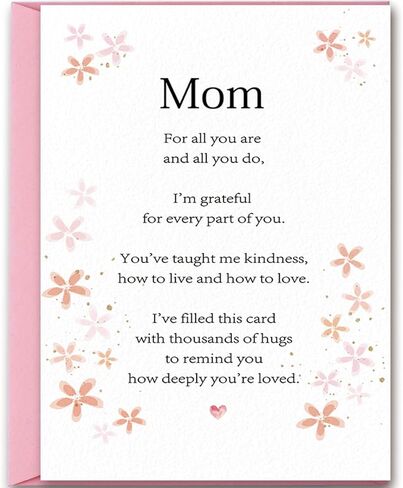 Mom

For all you are
and all you do,

I'm grateful
for every part of you.

You've taught me kindness,
how to live and how to love.

I've filled this card
with thousands of hugs
to remind you
how deeply you're loved.